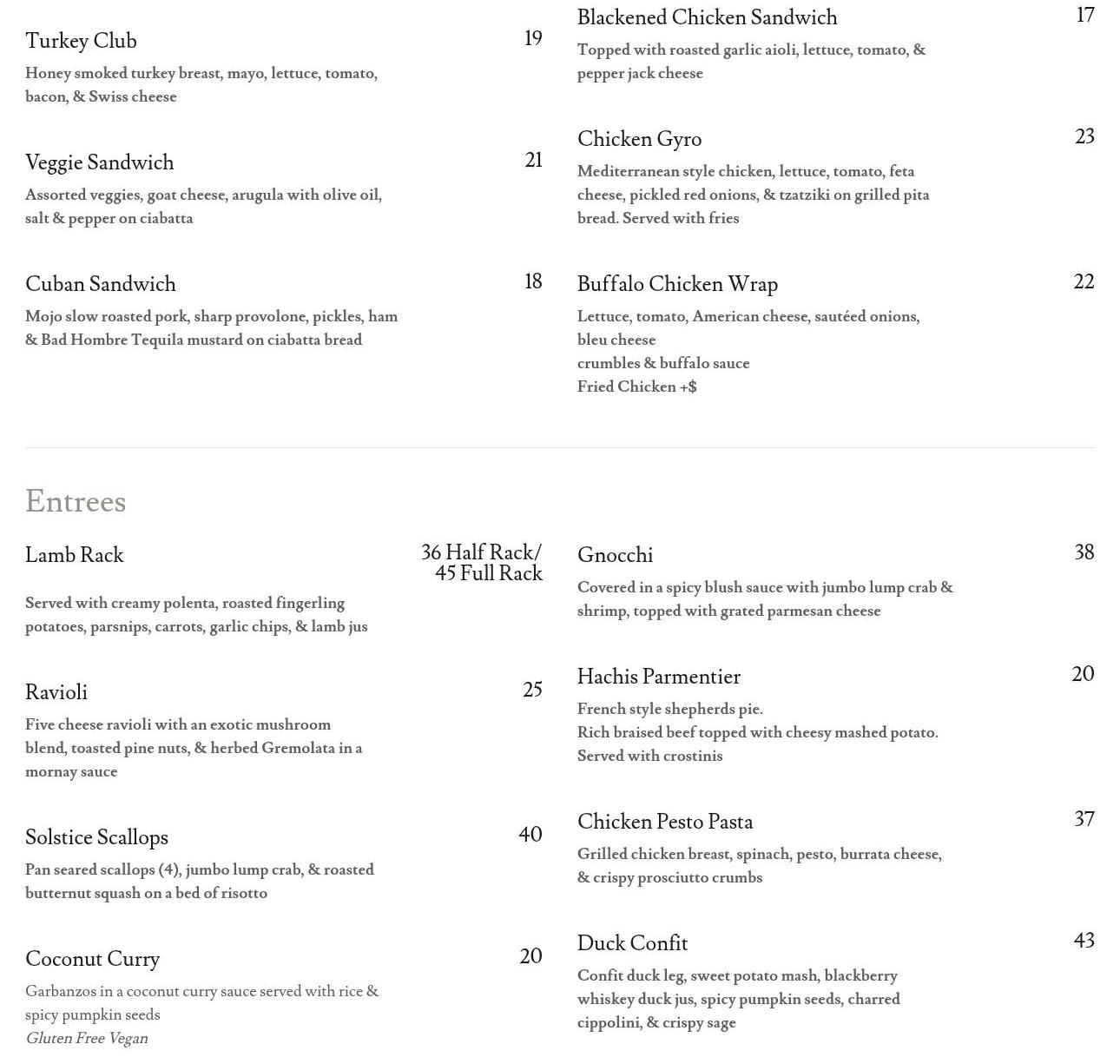 Turkey Club 19
Honey smoked turkey breast, mayo, lettuce, tomato, bacon, & Swiss cheese

Veggie Sandwich 21
Assorted veggies, goat cheese, arugula with olive oil, salt & pepper on ciabatta

Cuban Sandwich 18
Mojo slow roasted pork, sharp provolone, pickles, ham & Bad Hombre Tequila mustard on ciabatta bread

Blackened Chicken Sandwich 17
Topped with roasted garlic aioli, lettuce, tomato, & pepper jack cheese

Chicken Gyro 23
Mediterranean style chicken, lettuce, tomato, feta cheese, pickled red onions, & tzatziki on grilled pita bread. Served with fries

Buffalo Chicken Wrap 22
Lettuce, tomato, American cheese, sautéed onions, bleu cheese
crumbles & buffalo sauce
Fried Chicken +$

Entrees

Lamb Rack 36 Half Rack/ 45 Full Rack
Served with creamy polenta, roasted fingerling potatoes, parsnips, carrots, garlic chips, & lamb jus

Ravioli 25
Five cheese ravioli with an exotic mushroom blend, toasted pine nuts, & herbed Gremolata in a mornay sauce

Solstice Scallops 40
Pan seared scallops (4), jumbo lump crab, & roasted butternut squash on a bed of risotto

Coconut Curry 20
Garbanzos in a coconut curry sauce served with rice & spicy pumpkin seeds
Gluten Free Vegan

Gnocchi 38
Covered in a spicy blush sauce with jumbo lump crab & shrimp, topped with grated parmesan cheese

Hachis Parmentier 20
French style shepherds pie.
Rich braised beef topped with cheesy mashed potato.
Served with crostinis

Chicken Pesto Pasta 37
Grilled chicken breast, spinach, pesto, burrata cheese, & crispy prosciutto crumbs

Duck Confit 43
Confit duck leg, sweet potato mash, blackberry whiskey duck jus, spicy pumpkin seeds, charred cippolini, & crispy sage